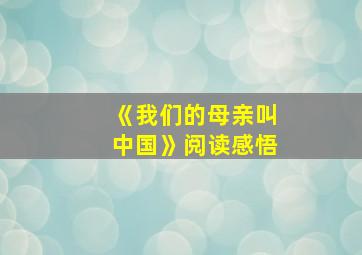 《我们的母亲叫中国》阅读感悟